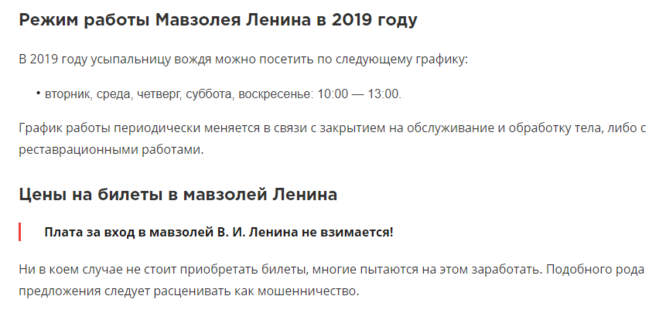 Режим работы Мавзолея Ленина в 2019 году

В 2019 году усыпальницу вождя можно посетить по следующему графику:

• вторник, среда, четверг, суббота, воскресенье: 10:00 — 13:00.

График работы периодически меняется в связи с закрытием на обслуживание и обработку тела, либо с реставрационными работами.

Цены на билеты в мавзолей Ленина

Плата за вход в мавзолей В. И. Ленина не взимается!

Ни в коем случае не стоит приобретать билеты, многие пытаются на этом заработать. Подобного рода предложения следует расценивать как мошенничество.